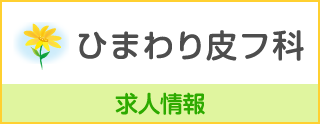 ひまわり皮フ科

求人情報